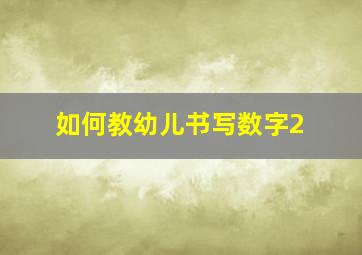 如何教幼儿书写数字2